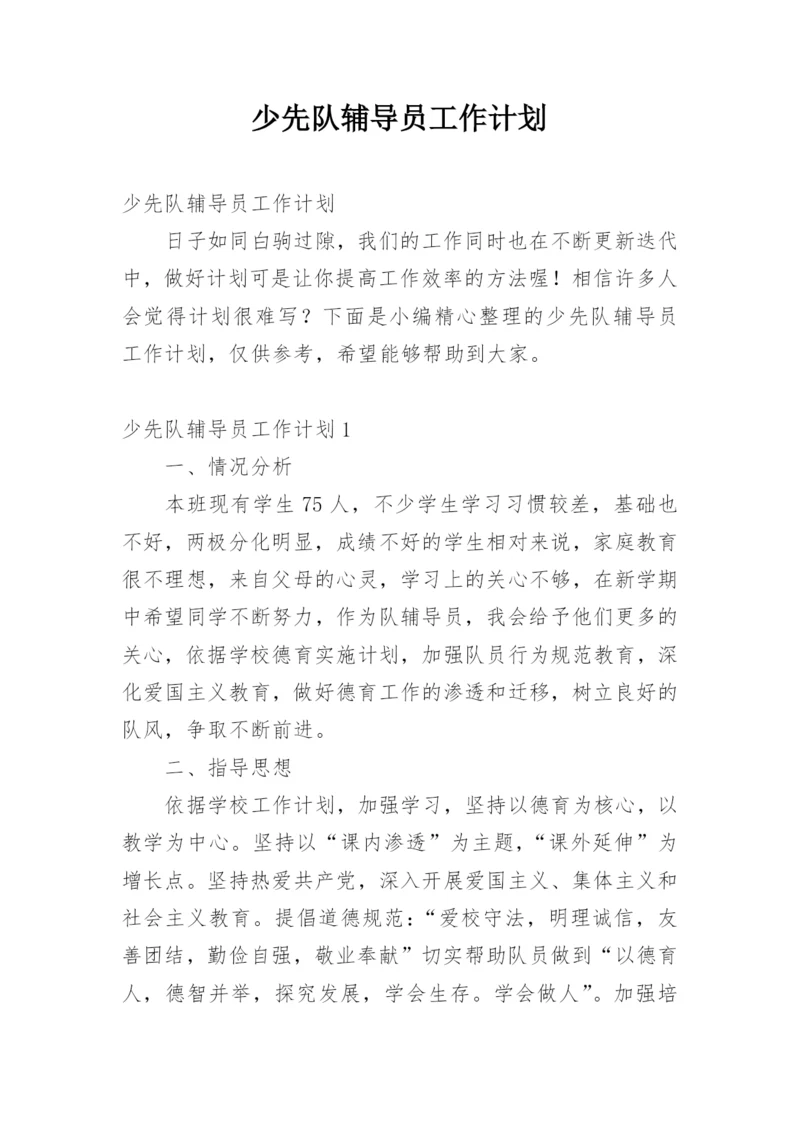 少先队辅导员工作计划

少先队辅导员工作计划

日子如同白驹过隙，我们的工作同时也在不断更新迭代中，做好计划可是让你提高工作效率的方法喔！相信许多人会觉得计划很难写？下面是小编精心整理的少先队辅导员工作计划，仅供参考，希望能够帮助到大家。

少先队辅导员工作计划1

一、情况分析

本班现有学生75人，不少学生学习习惯较差，基础也不好，两极分化明显，成绩不好的学生相对来说，家庭教育很不理想，来自父母的心灵，学习上的关心不够，在新学期中希望同学不断努力，作为队辅导员，我会给予他们更多的关心，依据学校德育实施计划，加强队员行为规范教育，深化爱国主义教育，做好德育工作的渗透和迁移，树立良好的队风，争取不断前进。

二、指导思想

依据学校工作计划，加强学习，坚持以德育为核心，以教学为中心。坚持以“课内渗透”为主题，“课外延伸”为增长点。坚持热爱共产党，深入开展爱国主义、集体主义和社会主义教育。提倡道德规范：“爱校守法，明理诚信，友善团结，勤俭自强，敬业奉献”切实帮助队员做到“以德育人，德智并举，探究发展，学会生存。学会做人”。加强培